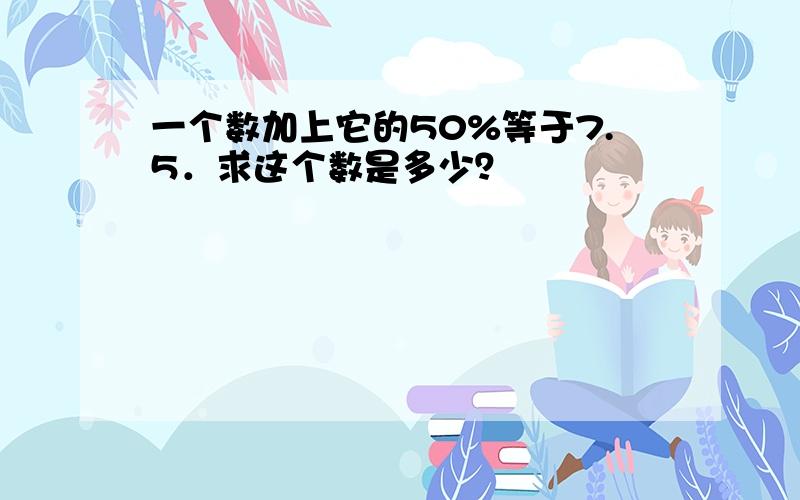 一个数加上它的50%等于7.5．求这个数是多少？